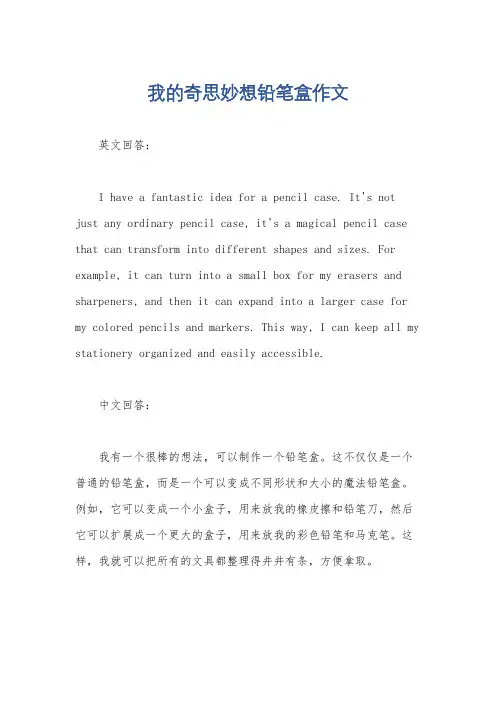 我的奇思妙想铅笔盒作文

英文回答：

I have a fantastic idea for a pencil case. It's not just any ordinary pencil case, it's a magical pencil case that can transform into different shapes and sizes. For example, it can turn into a small box for my erasers and sharpeners, and then it can expand into a larger case for my colored pencils and markers. This way, I can keep all my stationery organized and easily accessible.

中文回答：

我有一个很棒的想法，可以制作一个铅笔盒。这不仅仅是一个普通的铅笔盒，而是一个可以变成不同形状和大小的魔法铅笔盒。例如，它可以变成一个小盒子，用来放我的橡皮擦和铅笔刀，然后它可以扩展成一个更大的盒子，用来放我的彩色铅笔和马克笔。这样，我就可以把所有的文具都整理得井井有条，方便拿取。